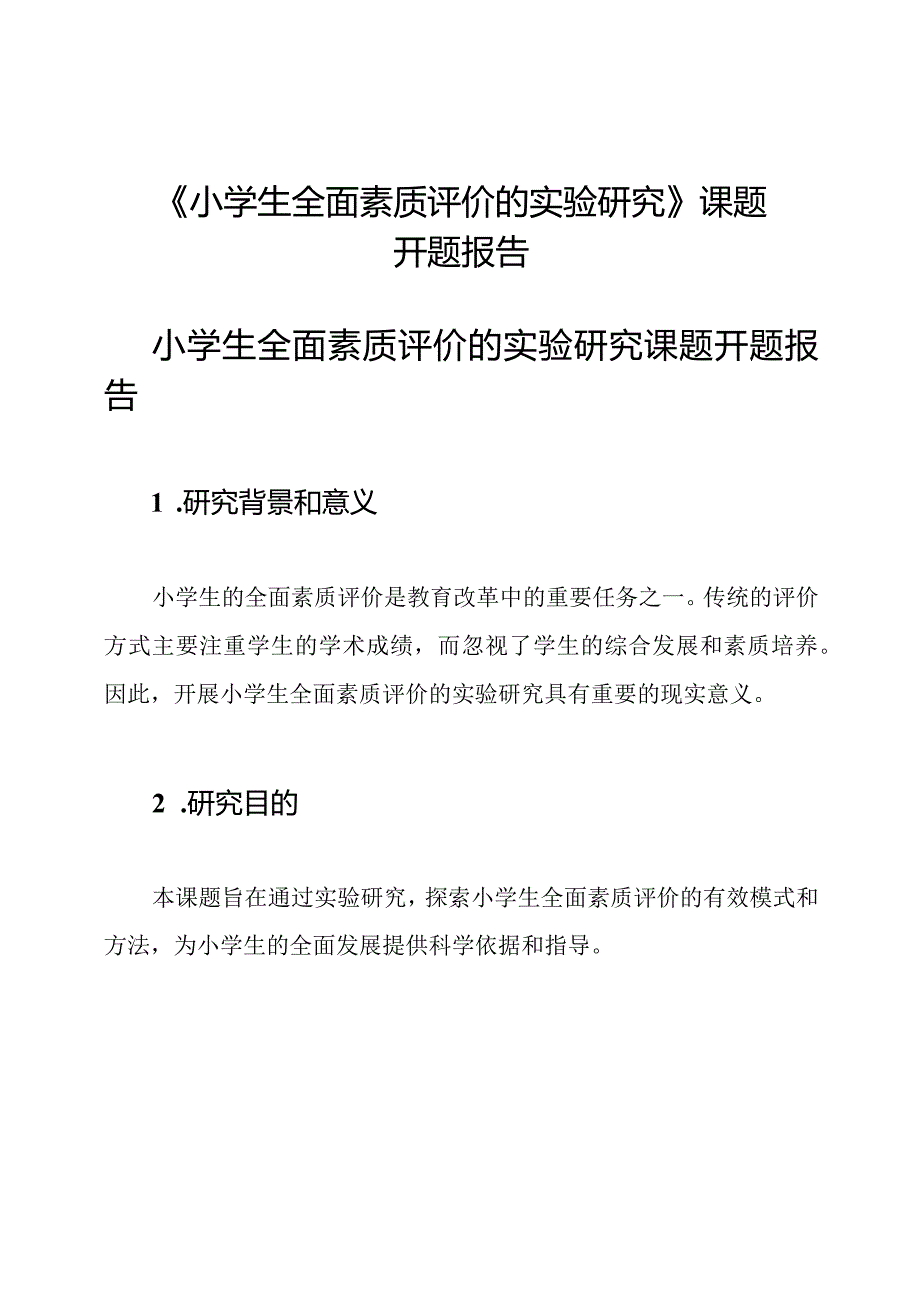 《小学生全面素质评价的实验研究》课题开题报告

小学生全面素质评价的实验研究课题开题报告

1 .研究背景和意义

小学生的全面素质评价是教育改革中的重要任务之一。传统的评价方式主要注重学生的学术成绩，而忽视了学生的综合发展和素质培养。因此，开展小学生全面素质评价的实验研究具有重要的现实意义。

2 .研究目的

本课题旨在通过实验研究，探索小学生全面素质评价的有效模式和方法，为小学生的全面发展提供科学依据和指导。